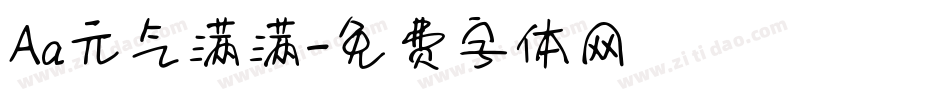 Aa元气满满-免费字体网

www.zitidao.com